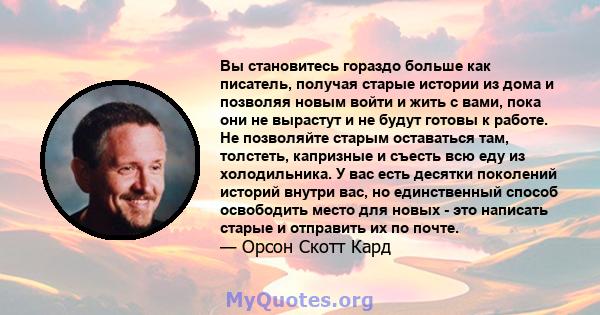 Вы становитесь гораздо больше как писатель, получая старые истории из дома и позволяя новым войти и жить с вами, пока они не вырастут и не будут готовы к работе. Не позволяйте старым оставаться там, толстеть, капризные и съесть всю еду из холодильника. У вас есть десятки поколений историй внутри вас, но единственный способ освободить место для новых - это написать старые и отправить их по почте.
— Орсон Скотт Кард

MyQuotes.org